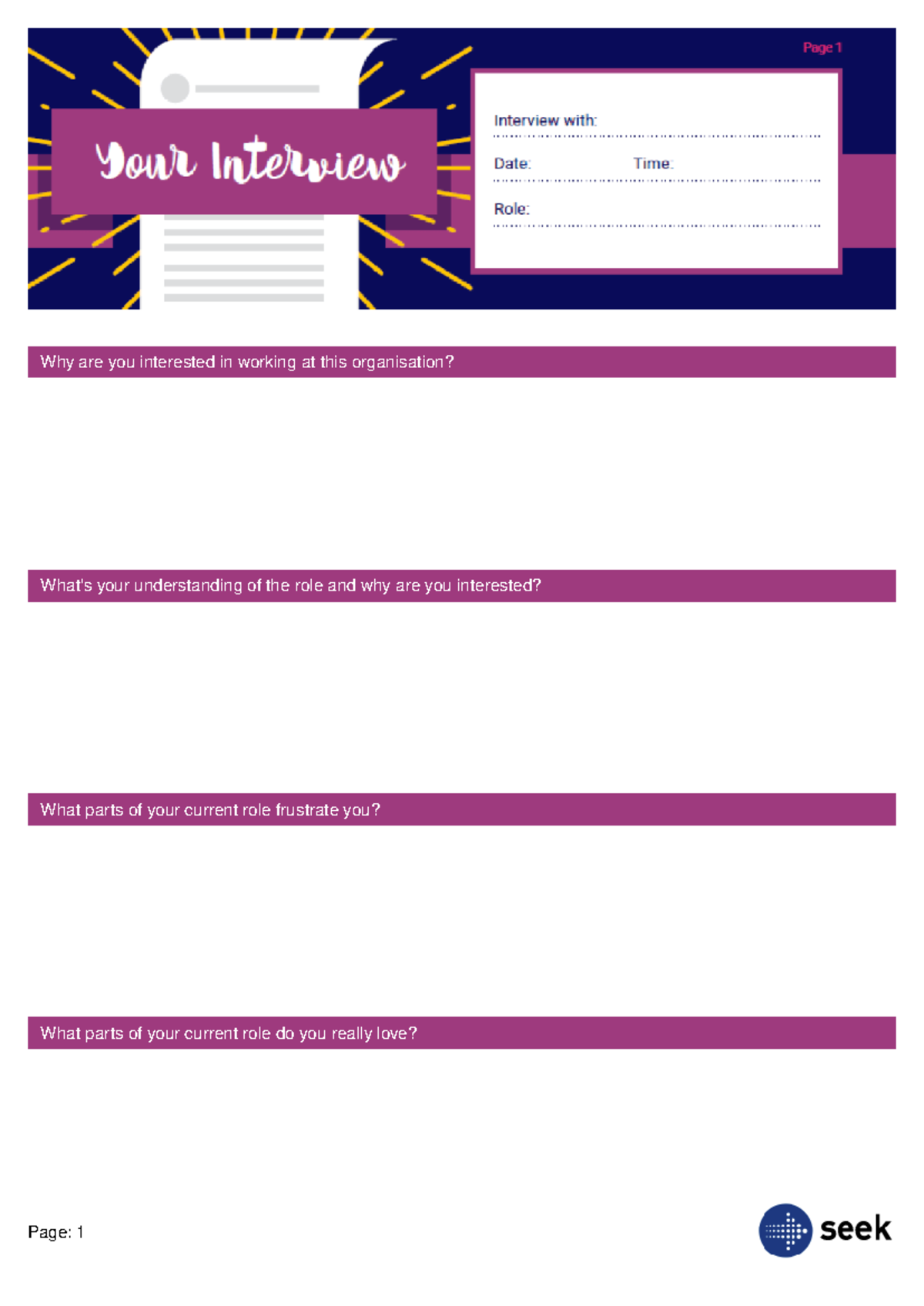 Page 1

Your Interview

Interview with:

Date: Time:

Role:

Why are you interested in working at this organisation?

What's your understanding of the role and why are you interested?

What parts of your current role frustrate you?

What parts of your current role do you really love?

Page: 1

seek